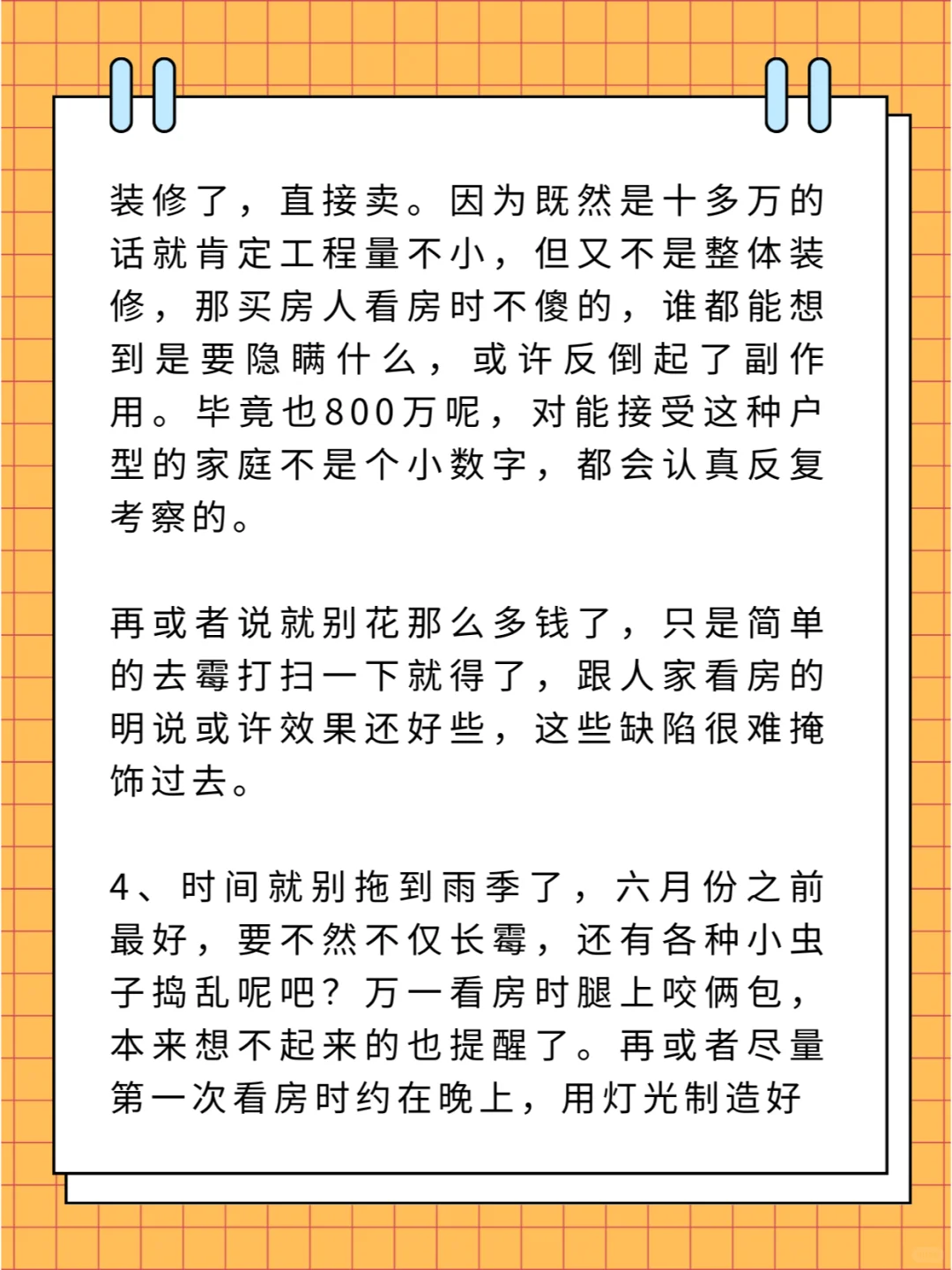 装修了，直接卖。因为既然是十多万的话就肯定工程量不小，但又不是整体装修，那买房人看房时不傻的，谁都能想到是要隐瞒什么，或许反倒起了副作用。毕竟也800万呢，对能接受这种户型的家庭不是个小数字，都会认真反复考察的。

再或者说就别花那么多钱了，只是简单的去霉打扫一下就得了，跟人家看房的明说或许效果还好些，这些缺陷很难掩饰过去。

4、时间就别拖到雨季了，六月份之前最好，要不然不仅长霉，还有各种小虫子捣乱呢吧？万一看房时腿上咬俩包，本来想不起来的也提醒了。再或者尽量第一次看房时约在晚上，用灯光制造好